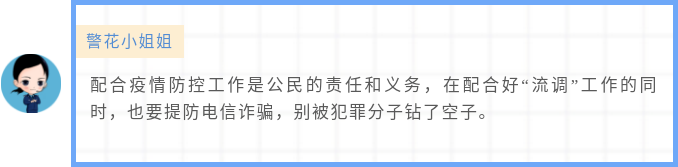 警花小姐姐

配合疫情防控工作是公民的责任和义务，在配合好“流调”工作的同时，也要提防电信诈骗，别被犯罪分子钻了空子。